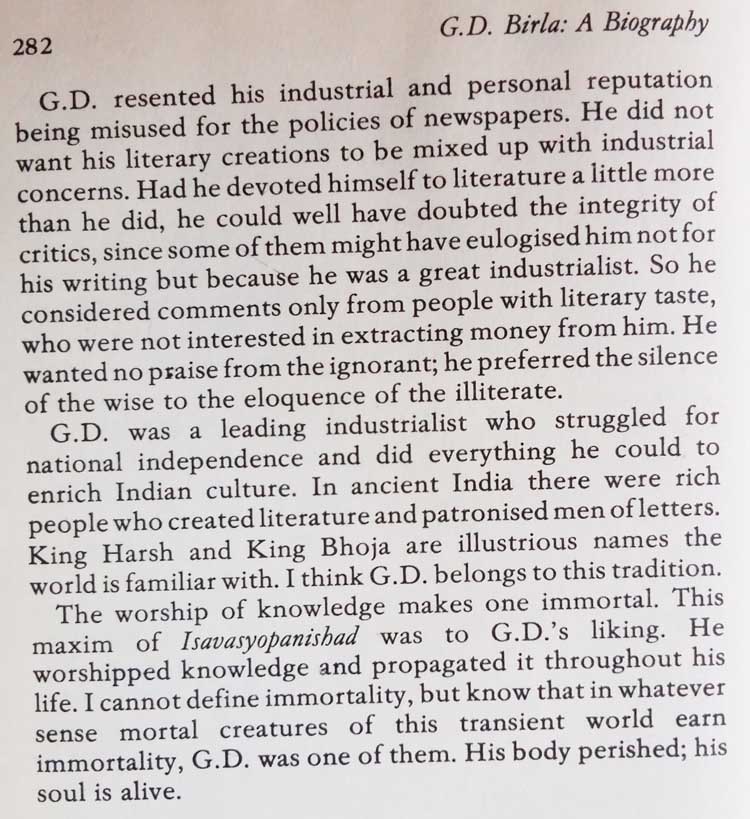 282

G.D. Birla: A Biography

G.D. resented his industrial and personal reputation being misused for the policies of newspapers. He did not want his literary creations to be mixed up with industrial concerns. Had he devoted himself to literature a little more than he did, he could well have doubted the integrity of critics, since some of them might have eulogised him not for his writing but because he was a great industrialist. So he considered comments only from people with literary taste, who were not interested in extracting money from him. He wanted no praise from the ignorant; he preferred the silence of the wise to the eloquence of the illiterate.

G.D. was a leading industrialist who struggled for national independence and did everything he could to enrich Indian culture. In ancient India there were rich people who created literature and patronised men of letters. King Harsh and King Bhoja are illustrious names the world is familiar with. I think G.D. belongs to this tradition.

The worship of knowledge makes one immortal. This maxim of Isavasyopanishad was to G.D.'s liking. He worshipped knowledge and propagated it throughout his life. I cannot define immortality, but know that in whatever sense mortal creatures of this transient world earn immortality, G.D. was one of them. His body perished; his soul is alive.